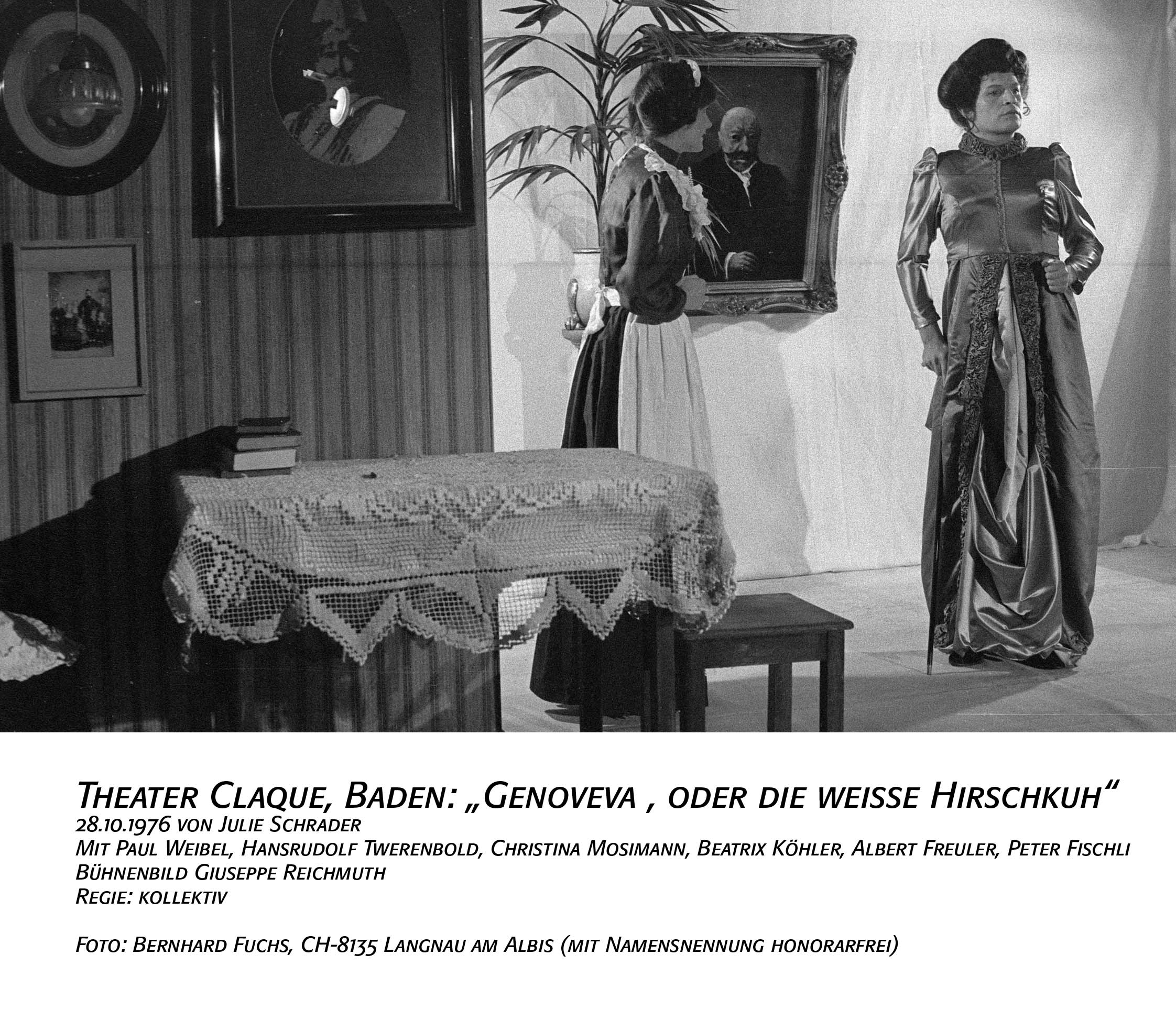 Theater Claque, Baden: „Genoveva , oder die weisse Hirschkuh“
28.10.1976 von Julie Schrader
Mit Paul Weibel, Hansrudolf Twerenbold, Christina Mosimann, Beatrix Köhler, Albert Freuler, Peter Fischli
Bühnenbild Giuseppe Reichmuth
Regie: kollektiv

Foto: Bernhard Fuchs, CH-8135 Langnau am Albis (mit Namensnennung honorarfrei)